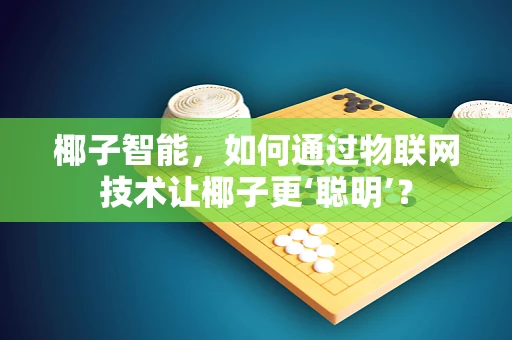 椰子智能，如何通过物联网技术让椰子更‘聪明’？